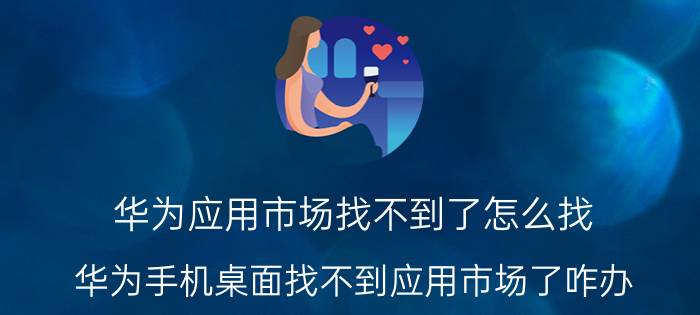 华为应用市场找不到了怎么找

华为手机桌面找不到应用市场了咋办